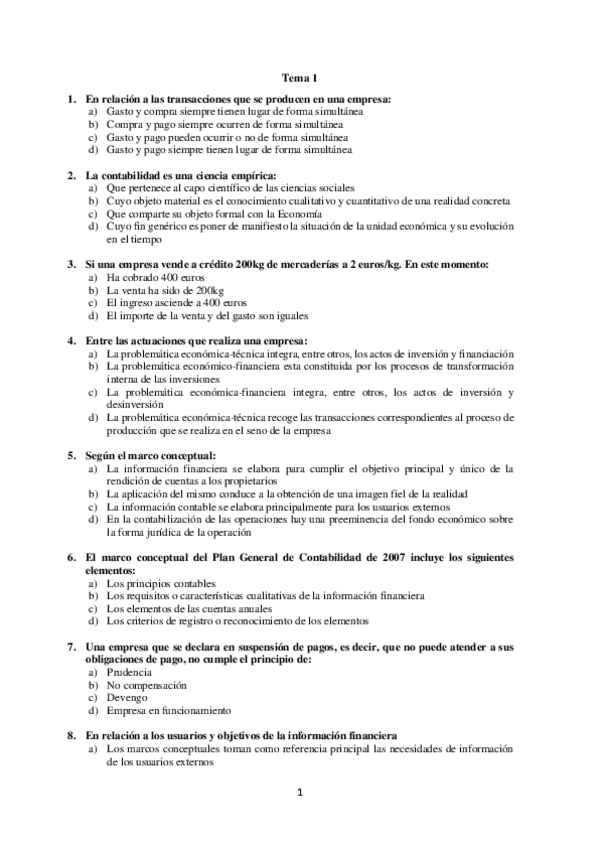 Tema 1

1. En relación a las transacciones que se producen en una empresa:
a) Gasto y compra siempre tienen lugar de forma simultánea
b) Compra y pago siempre ocurren de forma simultánea
c) Gasto y pago pueden ocurrir o no de forma simultánea
d) Gasto y pago siempre tienen lugar de forma simultánea

2. La contabilidad es una ciencia empírica:
a) Que pertenece al capo científico de las ciencias sociales
b) Cuyo objeto material es el conocimiento cualitativo y cuantitativo de una realidad concreta
c) Que comparte su objeto formal con la Economía
d) Cuyo fin genérico es poner de manifiesto la situación de la unidad económica y su evolución en el tiempo

3. Si una empresa vende a crédito 200kg de mercaderías a 2 euros/kg. En este momento:
a) Ha cobrado 400 euros
b) La venta ha sido de 200kg
c) El ingreso asciende a 400 euros
d) El importe de la venta y del gasto son iguales

4. Entre las actuaciones que realiza una empresa:
a) La problemática económica-técnica integra, entre otros, los actos de inversión y financiación
b) La problemática económico-financiera esta constituida por los procesos de transformación interna de las inversiones
c) La problemática económica-financiera integra, entre otros, los actos de inversión y desinversión
d) La problemática económica-técnica recoge las transacciones correspondientes al proceso de producción que se realiza en el seno de la empresa

5. Según el marco conceptual:
a) La información financiera se elabora para cumplir el objetivo principal y único de la rendición de cuentas a los propietarios
b) La aplicación del mismo conduce a la obtención de una imagen fiel de la realidad
c) La información contable se elabora principalmente para los usuarios externos
d) En la contabilización de las operaciones hay una preeminencia del fondo económico sobre la forma jurídica de la operación

6. El marco conceptual del Plan General de Contabilidad de 2007 incluye los siguientes elementos:
a) Los principios contables
b) Los requisitos o características cualitativas de la información financiera
c) Los elementos de las cuentas anuales
d) Los criterios de registro o reconocimiento de los elementos

7. Una empresa que se declara en suspensión de pagos, es decir, que no puede atender a sus obligaciones de pago, no cumple el principio de:
a) Prudencia
b) No compensación
c) Devengo
d) Empresa en funcionamiento

8. En relación a los usuarios y objetivos de la información financiera
a) Los marcos conceptuales toman como referencia principal las necesidades de información de los usuarios externos

1